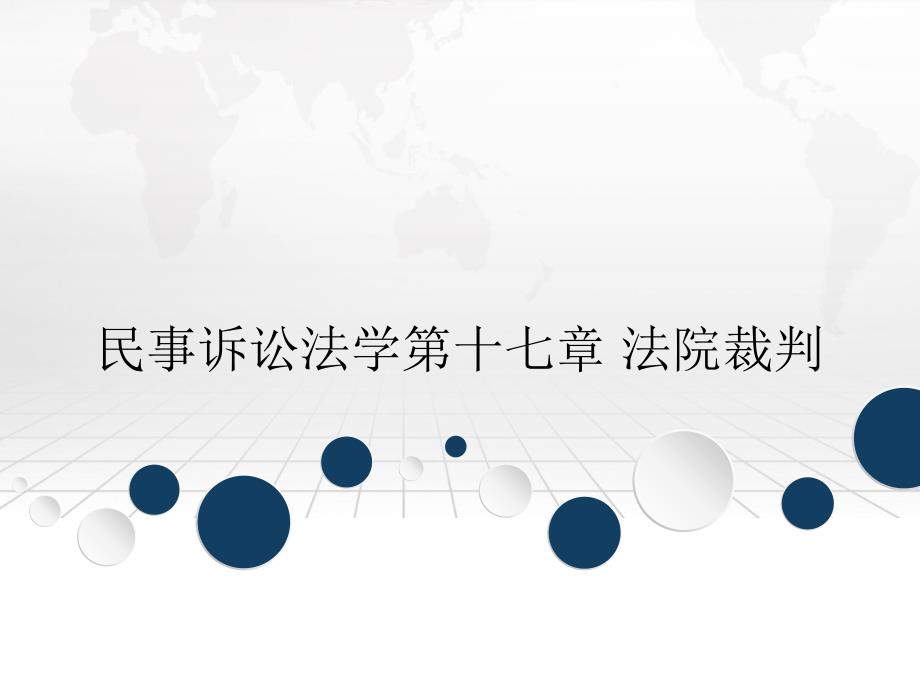 民事诉讼法学第十七章 法院裁判